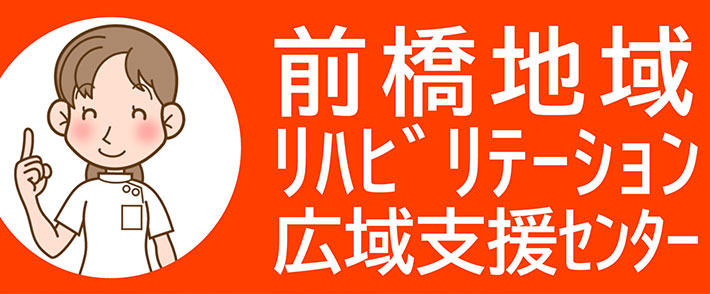 前橋地域
リハビリテーション
広域支援センター